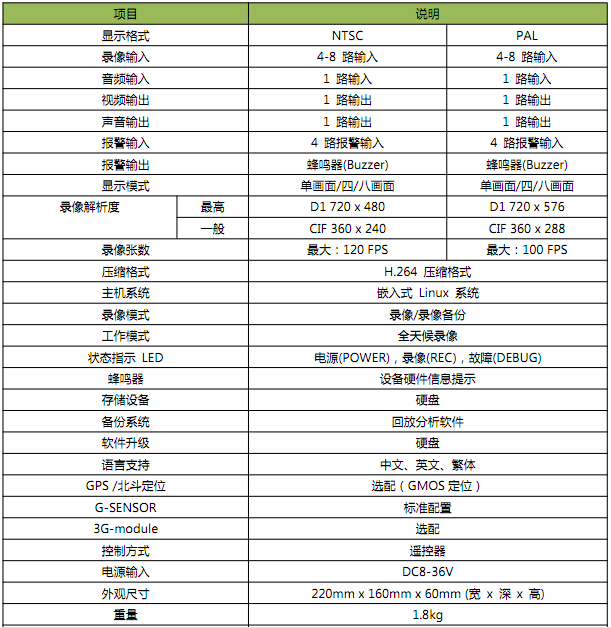 | 项目 | | 说明 | |
|---|---|---|---|
| 显示格式 | | NTSC | PAL |
| 录像输入 | | 4-8 路输入 | 4-8 路输入 |
| 音频输入 | | 1 路输入 | 1 路输入 |
| 视频输出 | | 1 路输出 | 1 路输出 |
| 声音输出 | | 1 路输出 | 1 路输出 |
| 报警输入 | | 4 路报警输入 | 4 路报警输入 |
| 报警输出 | | 蜂鸣器(Buzzer) | 蜂鸣器(Buzzer) |
| 显示模式 | | 单画面/四/八画面 | 单画面/四/八画面 |
| 录像解析度 | 最高 | D1 720 x 480 | D1 720 x 576 |
| | 一般 | CIF 360 x 240 | CIF 360 x 288 |
| 录像张数 | | 最大：120 FPS | 最大：100 FPS |
| 压缩格式 | | H.264 压缩格式 | |
| 主机系统 | | 嵌入式 Linux 系统 | |
| 录像模式 | | 录像/录像备份 | |
| 工作模式 | | 全天候录像 | |
| 状态指示 LED | | 电源(POWER)，录像(REC)，故障(DEBUG) | |
| 蜂鸣器 | | 设备硬件信息提示 | |
| 存储设备 | | 硬盘 | |
| 备份系统 | | 回放分析软件 | |
| 软件升级 | | 硬盘 | |
| 语言支持 | | 中文、英文、繁体 | |
| GPS /北斗定位 | | 选配（GMOS 定位） | |
| G-SENSOR | | 标准配置 | |
| 3G-module | | 选配 | |
| 控制方式 | | 遥控器 | |
| 电源输入 | | DC8-36V | |
| 外观尺寸 | | 220mm x 160mm x 60mm (宽 x 深 x 高) | |
| 重量 | | 1.8kg | |